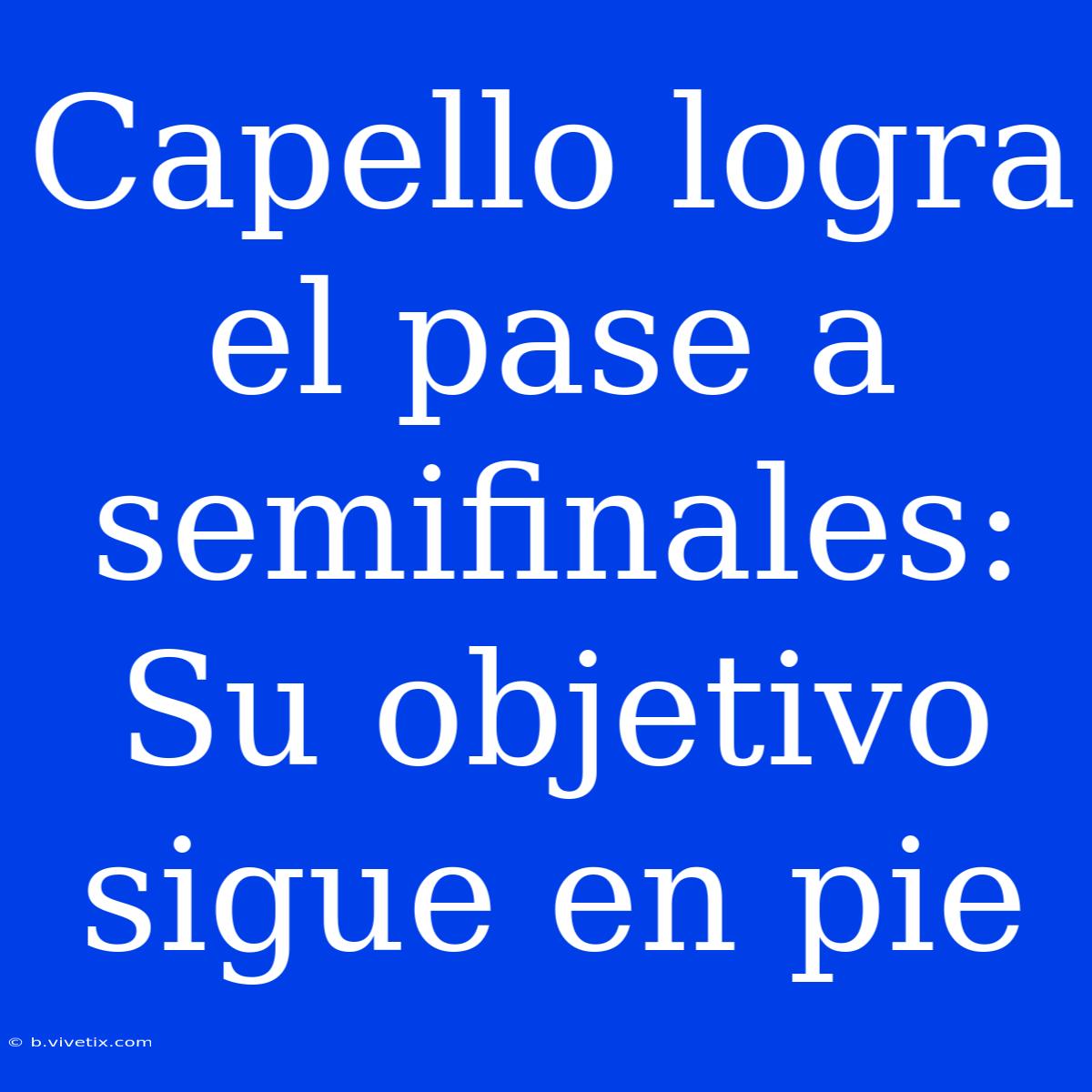 Capello logra el pase a semifinales: Su objetivo sigue en pie

© b.vivetix.com